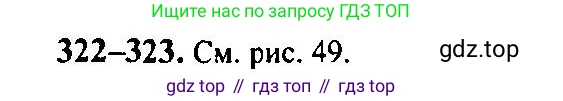 Ищите нас по запросу ГДЗ ТОП

322–323. См. рис. 49. gdz.top

gdz top // гдз топ // гдз top